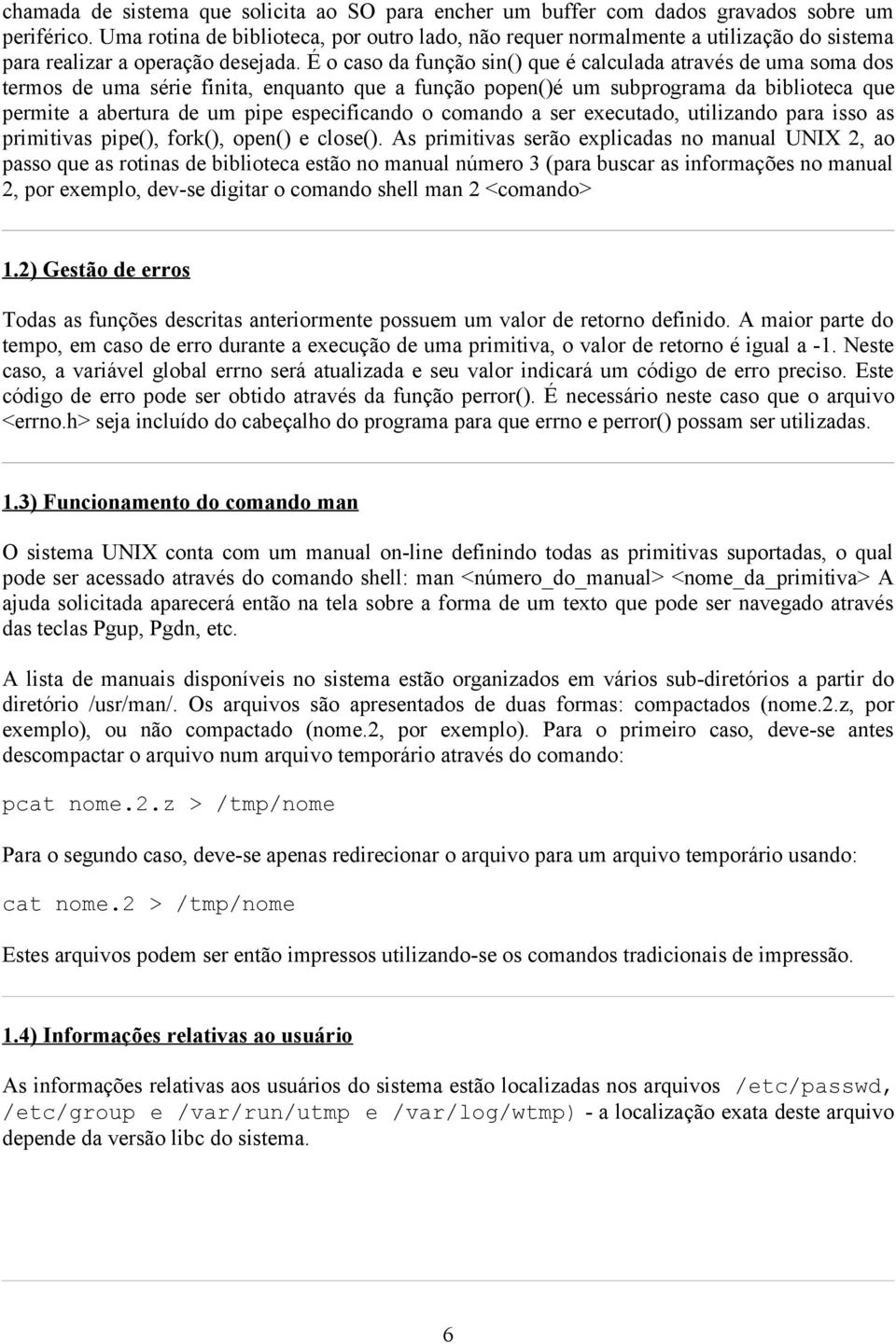 chamada de sistema que solicita ao SO para encher um buffer com dados gravados sobre um periférico. Uma rotina de biblioteca, por outro lado, não requer normalmente a utilização do sistema para realizar a operação desejada. É o caso da função sin() que é calculada através de uma soma dos termos de uma série finita, enquanto que a função popen()é um subprograma da biblioteca que permite a abertura de um pipe especificando o comando a ser executado, utilizando para isso as primitivas pipe(), fork(), open() e close(). As primitivas serão explicadas no manual UNIX 2, ao passo que as rotinas de biblioteca estão no manual número 3 (para buscar as informações no manual 2, por exemplo, dev-se digitar o comando shell man 2 <comando>

1.2) Gestão de erros

Todas as funções descritas anteriormente possuem um valor de retorno definido. A maior parte do tempo, em caso de erro durante a execução de uma primitiva, o valor de retorno é igual a -1. Neste caso, a variável global errno será atualizada e seu valor indicará um código de erro preciso. Este código de erro pode ser obtido através da função perror(). É necessário neste caso que o arquivo <errno.h> seja incluído do cabeçalho do programa para que errno e perror() possam ser utilizadas.

1.3) Funcionamento do comando man

O sistema UNIX conta com um manual on-line definindo todas as primitivas suportadas, o qual pode ser acessado através do comando shell: man <número_do_manual> <nome_da_primitiva> A ajuda solicitada aparecerá então na tela sobre a forma de um texto que pode ser navegado através das teclas Pgup, Pgdn, etc.

A lista de manuais disponíveis no sistema estão organizados em vários sub-diretórios a partir do diretório /usr/man/. Os arquivos são apresentados de duas formas: compactados (nome.2.z, por exemplo), ou não compactado (nome.2, por exemplo). Para o primeiro caso, deve-se antes descompactar o arquivo num arquivo temporário através do comando:

pcat nome.2.z > /tmp/nome

Para o segundo caso, deve-se apenas redirecionar o arquivo para um arquivo temporário usando:

cat nome.2 > /tmp/nome

Estes arquivos podem ser então impressos utilizando-se os comandos tradicionais de impressão.

1.4) Informações relativas ao usuário

As informações relativas aos usuários do sistema estão localizadas nos arquivos /etc/passwd, /etc/group e /var/run/utmp e /var/log/wtmp) - a localização exata deste arquivo depende da versão libc do sistema.

6